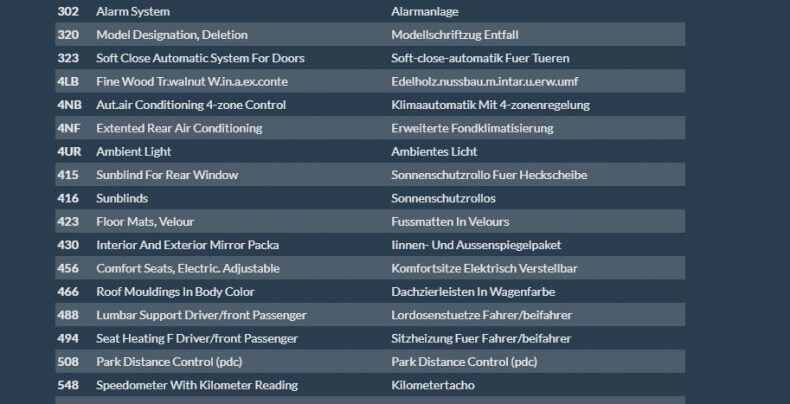 | 302 | Alarm System | Alarmanlage |
|---|---|---|
| 320 | Model Designation, Deletion | Modellschriftzug Entfall |
| 323 | Soft Close Automatic System For Doors | Soft-close-automatik Fuer Tueren |
| 4LB | Fine Wood Tr.walnut W.in.a.ex.conte | Edelholz.nussbau.m.intar.u.erw.umf |
| 4NB | Aut.air Conditioning 4-zone Control | Klimaautomatik Mit 4-zonenregelung |
| 4NF | Extented Rear Air Conditioning | Erweiterte Fondklimatisierung |
| 4UR | Ambient Light | Ambientes Licht |
| 415 | Sunblind For Rear Window | Sonnenschutzrollo Fuer Heckscheibe |
| 416 | Sunblinds | Sonnenschutzrollos |
| 423 | Floor Mats, Velour | Fussmatten In Velours |
| 430 | Interior And Exterior Mirror Packa | Iinnen- Und Aussenspiegelpaket |
| 456 | Comfort Seats, Electric. Adjustable | Komfortsitze Elektrisch Verstellbar |
| 466 | Roof Mouldings In Body Color | Dachzierleisten In Wagenfarbe |
| 488 | Lumbar Support Driver/front Passenger | Lordosenstuetze Fahrer/beifahrer |
| 494 | Seat Heating F Driver/front Passenger | Sitzheizung Fuer Fahrer/beifahrer |
| 508 | Park Distance Control (pdc) | Park Distance Control (pdc) |
| 548 | Speedometer With Kilometer Reading | Kilometertacho |